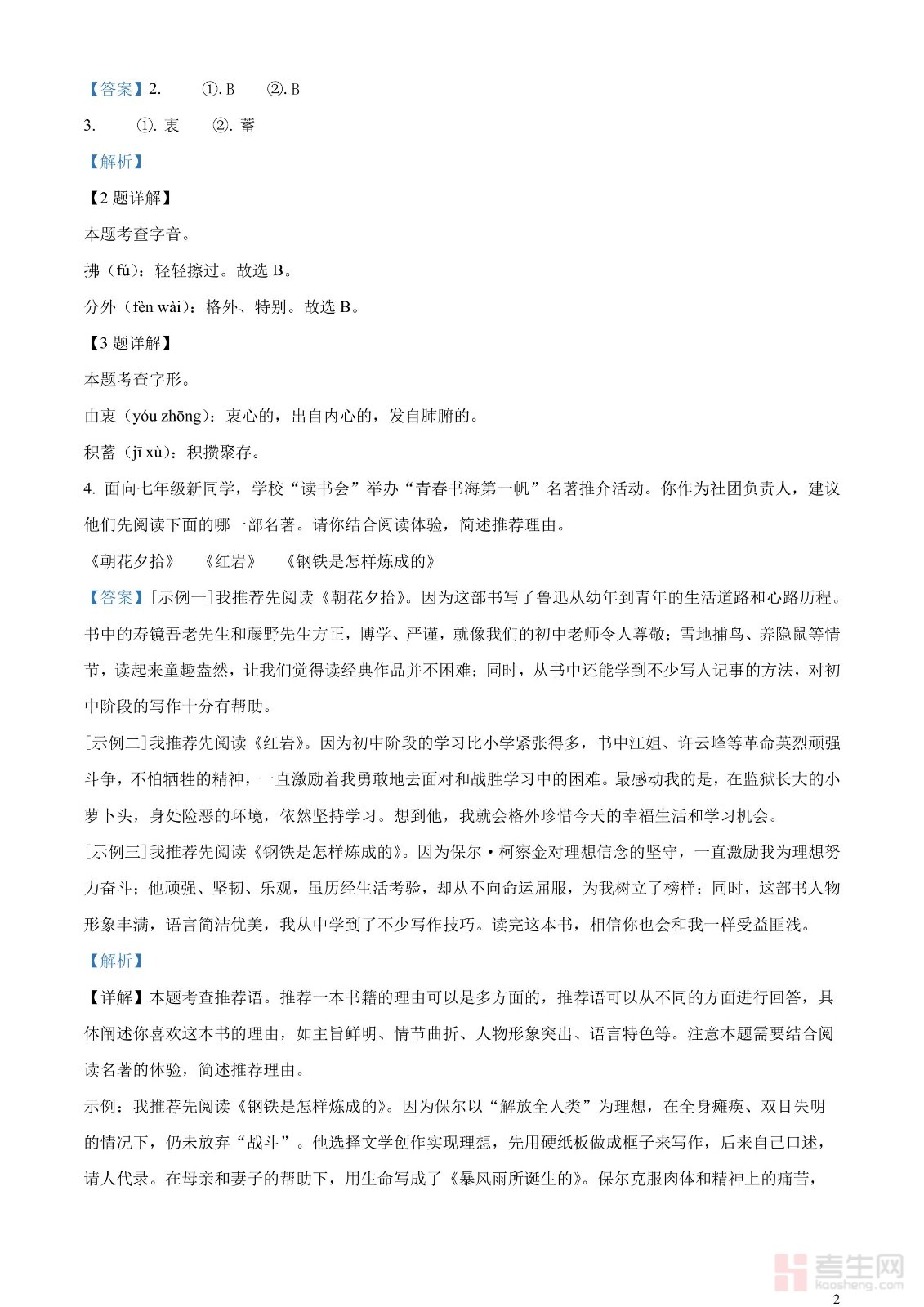 【答案】2. ①. B ②. B

3. ①. 衷 ②. 蓄

【解析】

【2 题详解】

本题考查字音。

拂（fú）：轻轻擦过。故选 B。

分外（fèn wài）：格外、特别。故选 B。

【3 题详解】

本题考查字形。

由衷（yóu zhōng）：衷心的，出自内心的，发自肺腑的。

积蓄（jī xù）：积攒聚存。

4. 面向七年级新同学，学校“读书会”举办“青春书海第一帆”名著推介活动。你作为社团负责人，建议他们先阅读下面的哪一部名著。请你结合阅读体验，简述推荐理由。

《朝花夕拾》 《红岩》 《钢铁是怎样炼成的》

【答案】[示例一]我推荐先阅读《朝花夕拾》。因为这部书写了鲁迅从幼年到青年的生活道路和心路历程。书中的寿镜吾老先生和藤野先生方正，博学、严谨，就像我们的初中老师令人尊敬；雪地捕鸟、养隐鼠等情节，读起来童趣盎然，让我们觉得读经典作品并不困难；同时，从书中还能学到不少写人记事的方法，对初中阶段的写作十分有帮助。

[示例二]我推荐先阅读《红岩》。因为初中阶段的学习比小学紧张得多，书中江姐、许云峰等革命英烈顽强斗争，不怕牺牲的精神，一直激励着我勇敢地去面对和战胜学习中的困难。最感动我的是，在监狱长大的小萝卜头，身处险恶的环境，依然坚持学习。想到他，我就会格外珍惜今天的幸福生活和学习机会。

[示例三]我推荐先阅读《钢铁是怎样炼成的》。因为保尔·柯察金对理想信念的坚守，一直激励我为理想努力奋斗；他顽强、坚韧、乐观，虽历经生活考验，却从不向命运屈服，为我树立了榜样；同时，这部书人物形象丰满，语言简洁优美，我从中学到了不少写作技巧。读完这本书，相信你也会和我一样受益匪浅。

【解析】

【详解】本题考查推荐语。推荐一本书籍的理由可以是多方面的，推荐语可以从不同的方面进行回答，具体阐述你喜欢这本书的理由，如主旨鲜明、情节曲折、人物形象突出、语言特色等。注意本题需要结合阅读名著的体验，简述推荐理由。

示例：我推荐先阅读《钢铁是怎样炼成的》。因为保尔以“解放全人类”为理想，在全身瘫痪、双目失明的情况下，仍未放弃“战斗”。他选择文学创作实现理想，先用硬纸板做成框子来写作，后来自己口述，请人代录。在母亲和妻子的帮助下，用生命写成了《暴风雨所诞生的》。保尔克服肉体和精神上的痛苦，

考生网 kaosheng.com

2